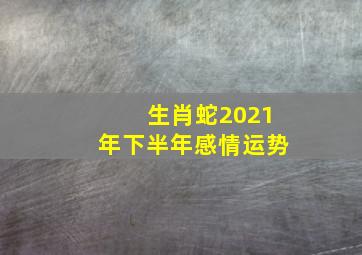 生肖蛇2021年下半年感情运势